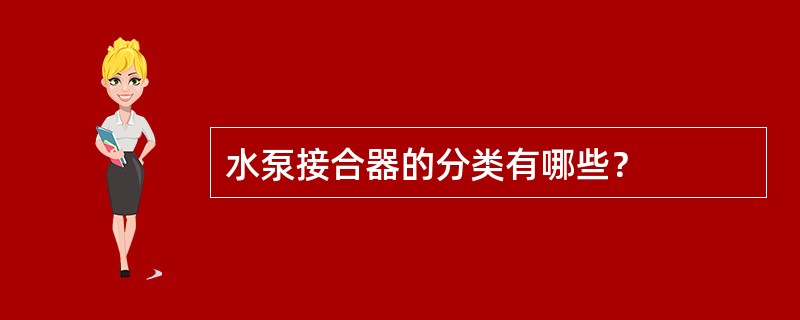 水泵接合器的分类有哪些？